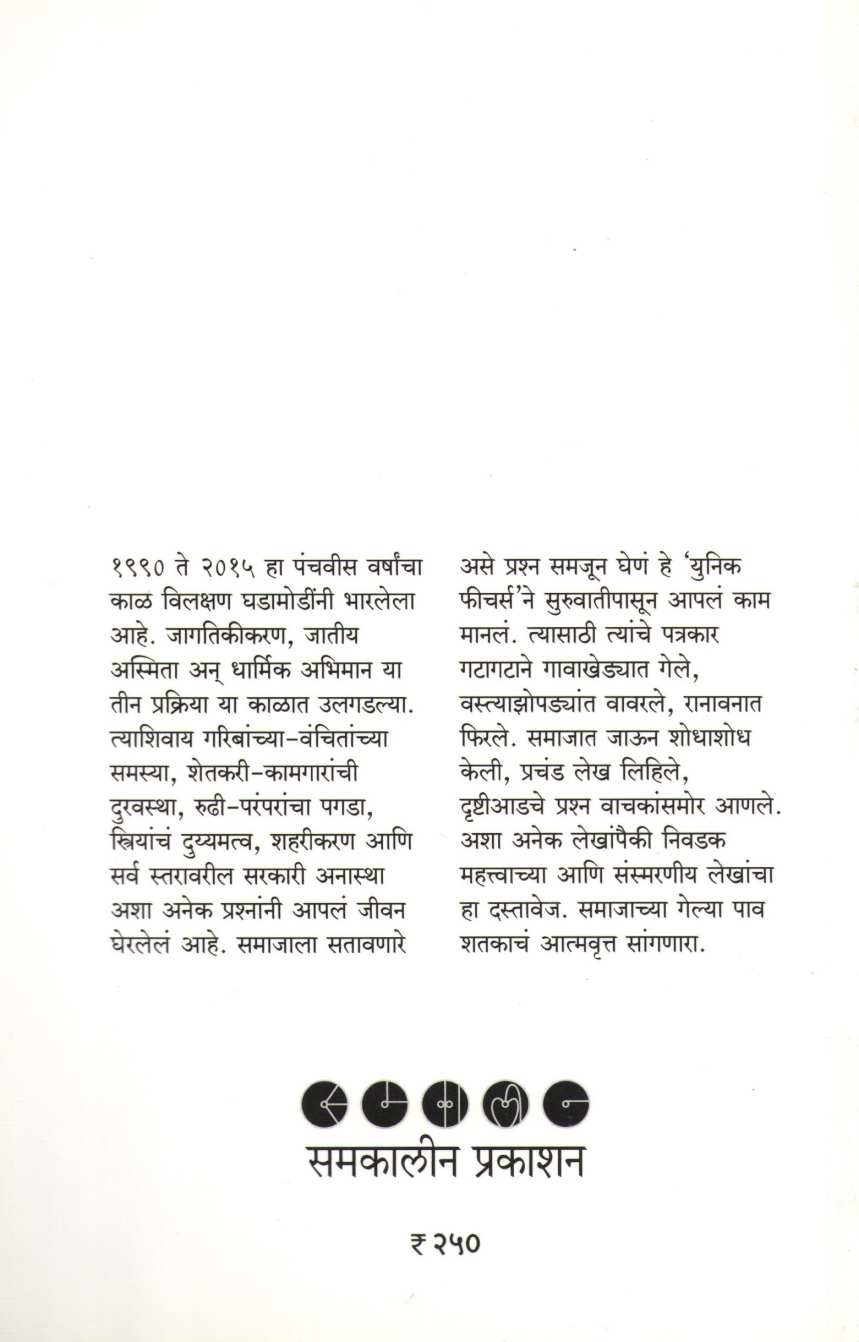 १९९० ते २०१५ हा पंचवीस वर्षांचा काळ विलक्षण घडामोडींनी भारलेला आहे. जागतिकीकरण, जातीय अस्मिता अन् धार्मिक अभिमान या तीन प्रक्रिया या काळात उलगडल्या. त्याशिवाय गरिबांच्या-वंचितांच्या समस्या, शेतकरी-कामगारांची दुरवस्था, रुढी-परंपरांचा पगडा, स्त्रियांचं दुय्यमत्व, शहरीकरण आणि सर्व स्तरावरील सरकारी अनास्था अशा अनेक प्रश्नांनी आपलं जीवन घेरलेलं आहे. समाजाला सतावणारे

असे प्रश्न समजून घेणं हे 'युनिक फीचर्स'ने सुरुवातीपासून आपलं काम मानलं. त्यासाठी त्यांचे पत्रकार गटागटाने गावाखेड्यात गेले, वस्त्याझोपड्यांत वावरले, रानावनात फिरले. समाजात जाऊन शोधाशोध केली, प्रचंड लेख लिहिले, दृष्टीआडचे प्रश्न वाचकांसमोर आणले. अशा अनेक लेखांपैकी निवडक महत्त्वाच्या आणि संस्मरणीय लेखांचा हा दस्तावेज. समाजाच्या गेल्या पाव शतकाचं आत्मवृत्त सांगणारा.

समकालीन प्रकाशन

₹ २५०